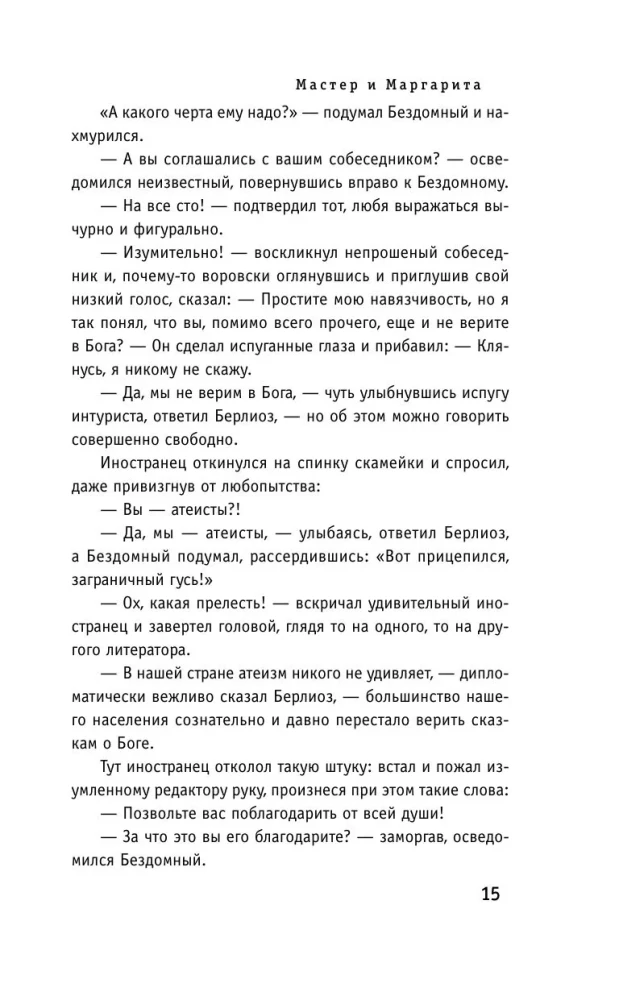 Мастер и Маргарита

«А какого черта ему надо?» — подумал Бездомный и нахмурился.

— А вы соглашались с вашим собеседником? — осведомился неизвестный, повернувшись вправо к Бездомному.

— На все сто! — подтвердил тот, любя выражаться вычурно и фигурально.

— Изумительно! — воскликнул непрошеный собеседник и, почему-то воровски оглянувшись и приглушив свой низкий голос, сказал: — Простите мою навязчивость, но я так понял, что вы, помимо всего прочего, еще и не верите в Бога? — Он сделал испуганные глаза и прибавил: — Клянусь, я никому не скажу.

— Да, мы не верим в Бога, — чуть улыбнувшись испугу интуриста, ответил Берлиоз, — но об этом можно говорить совершенно свободно.

Иностранец откинулся на спинку скамейки и спросил, даже привизгнув от любопытства:

— Вы — атеисты?!

— Да, мы — атеисты, — улыбаясь, ответил Берлиоз, а Бездомный подумал, рассердившись: «Вот прицепился, заграничный гусь!»

— Ох, какая прелесть! — вскричал удивительный иностранец и завертел головой, глядя то на одного, то на другого литератора.

— В нашей стране атеизм никого не удивляет, — дипломатически вежливо сказал Берлиоз, — большинство нашего населения сознательно и давно перестало верить сказкам о Боге.

Тут иностранец отколол такую штуку: встал и пожал изумленному редактору руку, произнеся при этом такие слова:

— Позвольте вас поблагодарить от всей души!

— За что это вы его благодарите? — заморгав, осведомился Бездомный.

15